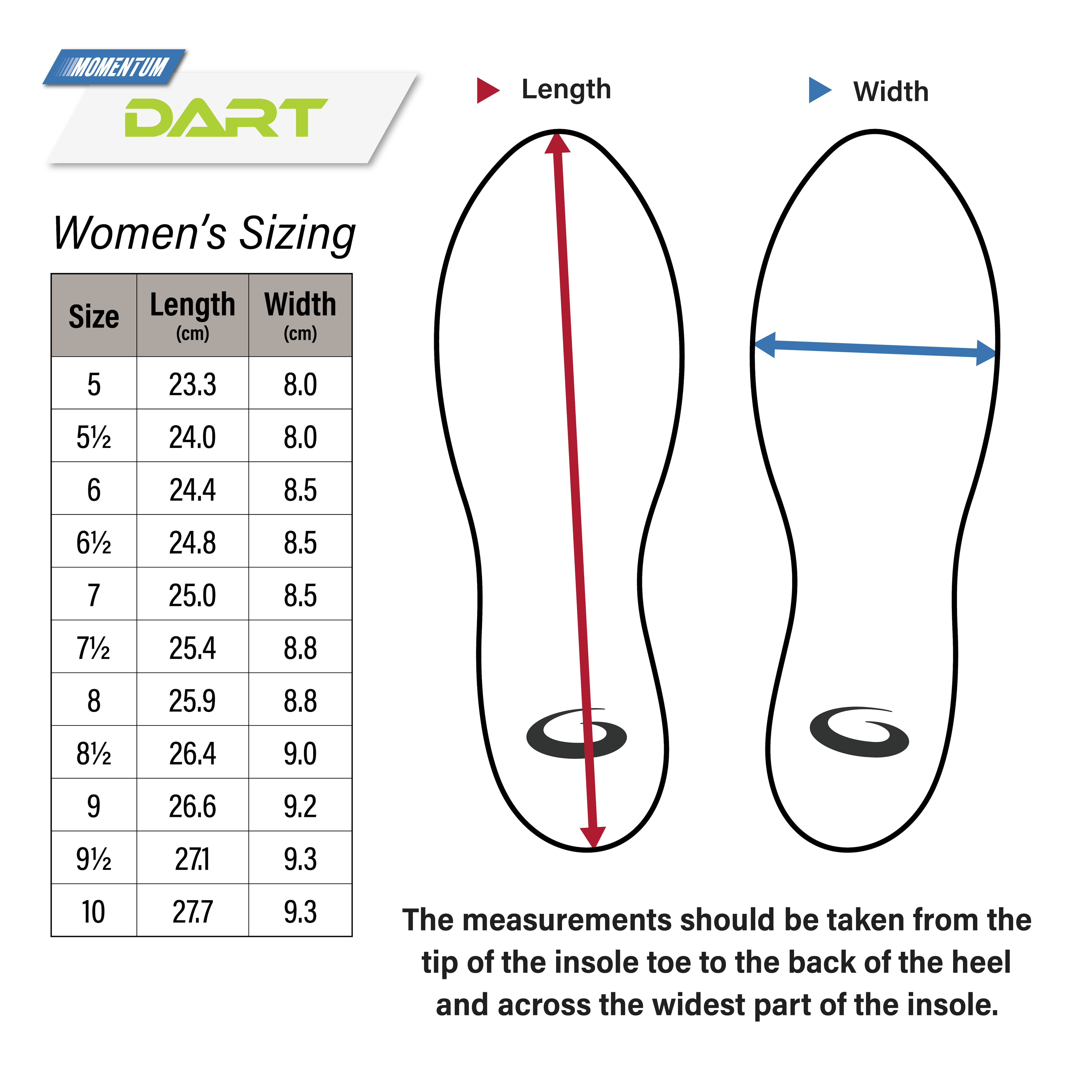 MOMENTUM

DART

Women's Sizing

| Size | Length (cm) | Width (cm) |
|---|---|---|
| 5 | 23.3 | 8.0 |
| 5½ | 24.0 | 8.0 |
| 6 | 24.4 | 8.5 |
| 6½ | 24.8 | 8.5 |
| 7 | 25.0 | 8.5 |
| 7½ | 25.4 | 8.8 |
| 8 | 25.9 | 8.8 |
| 8½ | 26.4 | 9.0 |
| 9 | 26.6 | 9.2 |
| 9½ | 27.1 | 9.3 |
| 10 | 27.7 | 9.3 |

Length

Width

The measurements should be taken from the tip of the insole toe to the back of the heel and across the widest part of the insole.